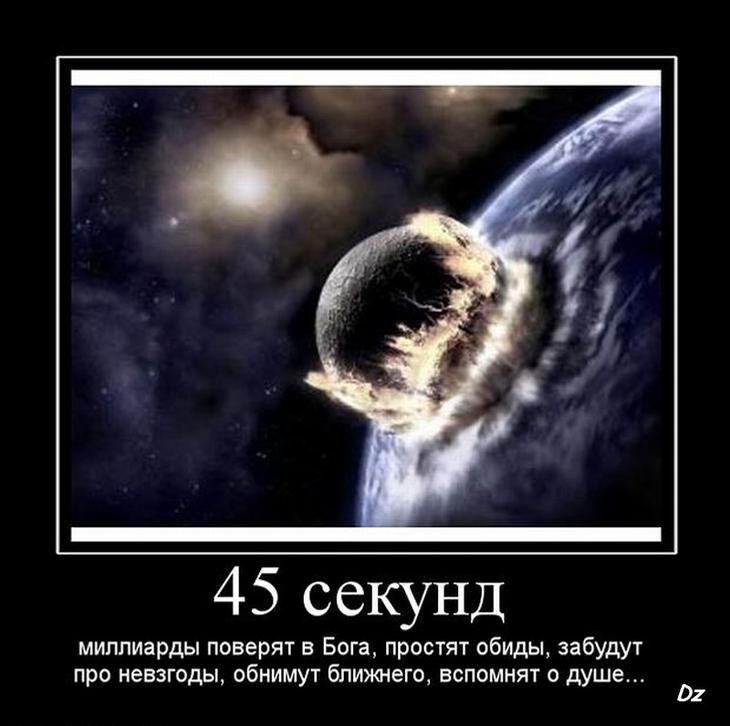 45 секунд

миллиарды поверят в Бога, простят обиды, забудут про невзгоды, обнимут ближнего, вспомнят о душе...

Dz